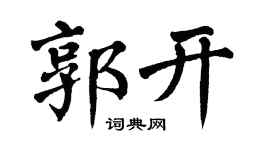 郭开
词典网